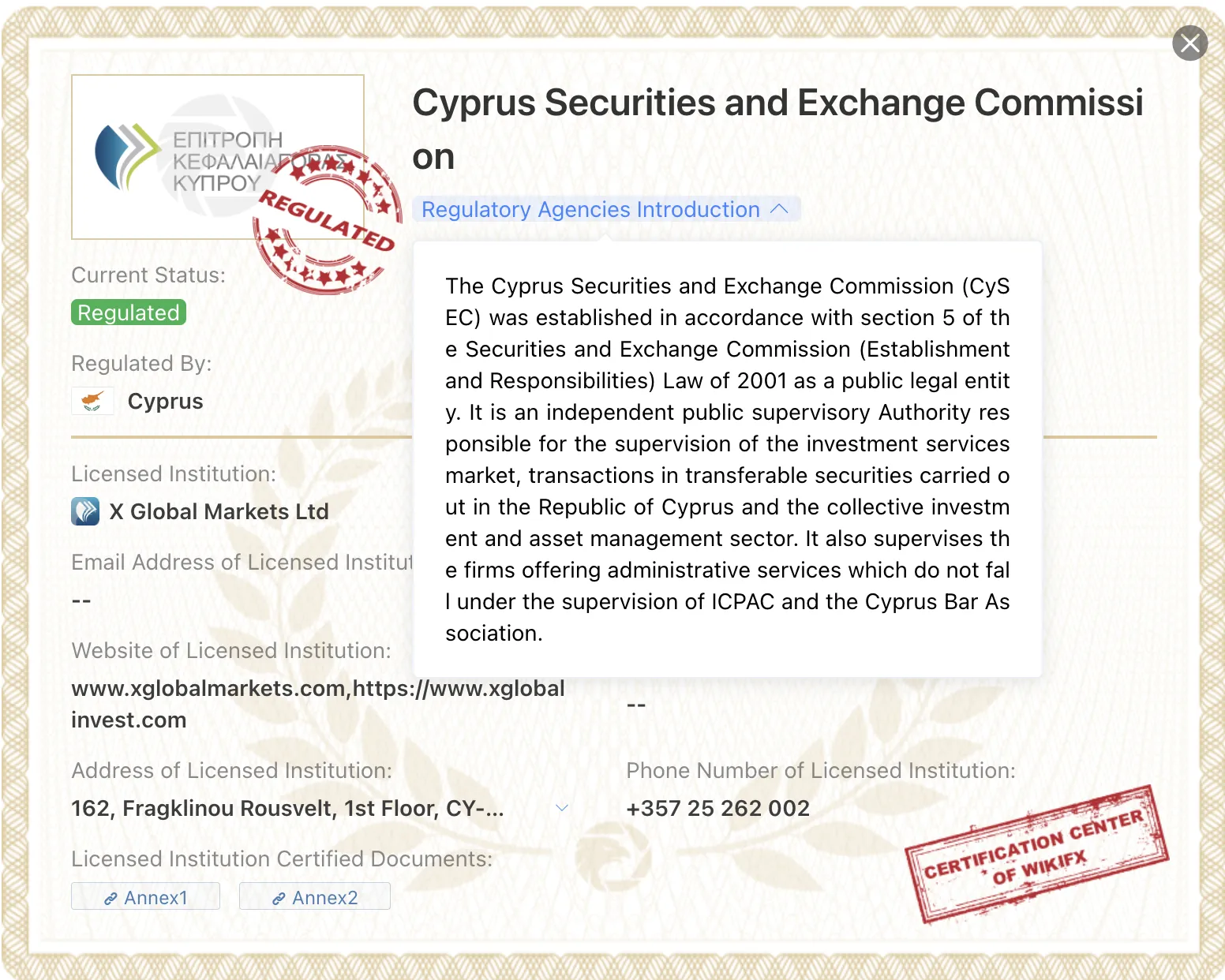 ΕΠΙΤΡΟΠΗ ΚΕΦΑΛΑΙΑΓΟΡΑΣ ΚΥΠΡΟΥ

REGULATED

Cyprus Securities and Exchange Commission

Regulatory Agencies Introduction

The Cyprus Securities and Exchange Commission (CySEC) was established in accordance with section 5 of the Securities and Exchange Commission (Establishment and Responsibilities) Law of 2001 as a public legal entity. It is an independent public supervisory Authority responsible for the supervision of the investment services market, transactions in transferable securities carried out in the Republic of Cyprus and the collective investment and asset management sector. It also supervises the firms offering administrative services which do not fall under the supervision of ICPAC and the Cyprus Bar Association.

Current Status:

Regulated

Regulated By:

Cyprus

Licensed Institution:

X Global Markets Ltd

Email Address of Licensed Institut

--

Website of Licensed Institution:

www.xglobalmarkets.com,https://www.xglobalinvest.com

--

Address of Licensed Institution:

162, Fragklinou Rousvelt, 1st Floor, CY-...

Phone Number of Licensed Institution:

+357 25 262 002

Licensed Institution Certified Documents:

Annex1

Annex2

CERTIFICATION CENTER OF WIKIFX